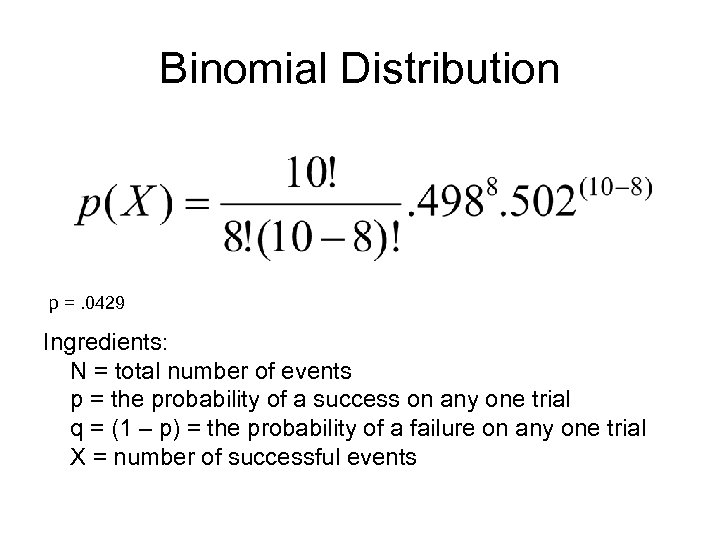 Binomial Distribution

$p(X) = \frac{10!}{8!(10-8)!}.498^{8}.502^{(10-8)}$

p = .0429

Ingredients:
N = total number of events
p = the probability of a success on any one trial
q = (1 – p) = the probability of a failure on any one trial
X = number of successful events